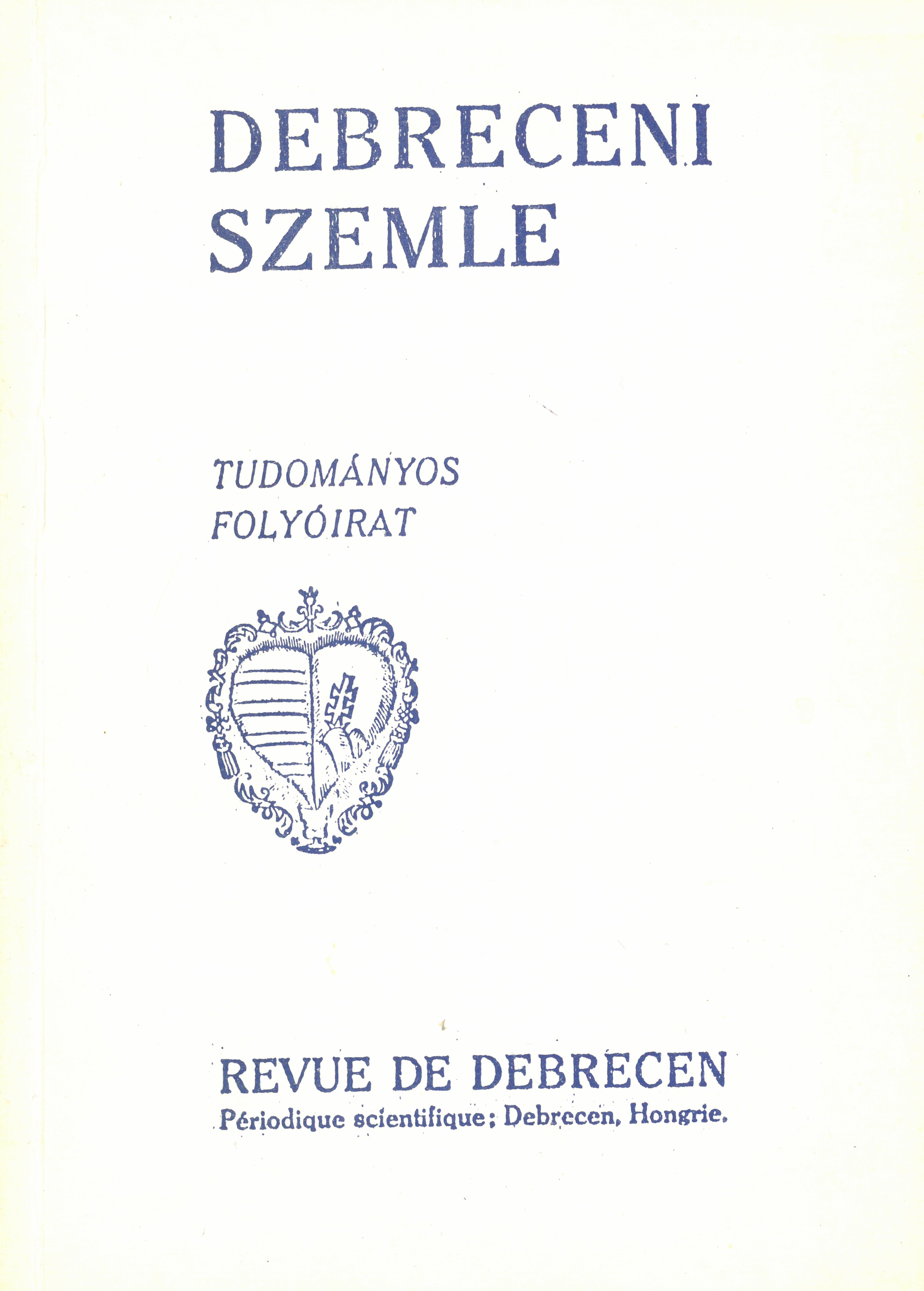 DEBRECENI
SZEMLE

TUDOMÁNYOS
FOLYÓIRAT

REVUE DE DEBRECEN
Périodique scientifique; Debrecen, Hongrie.